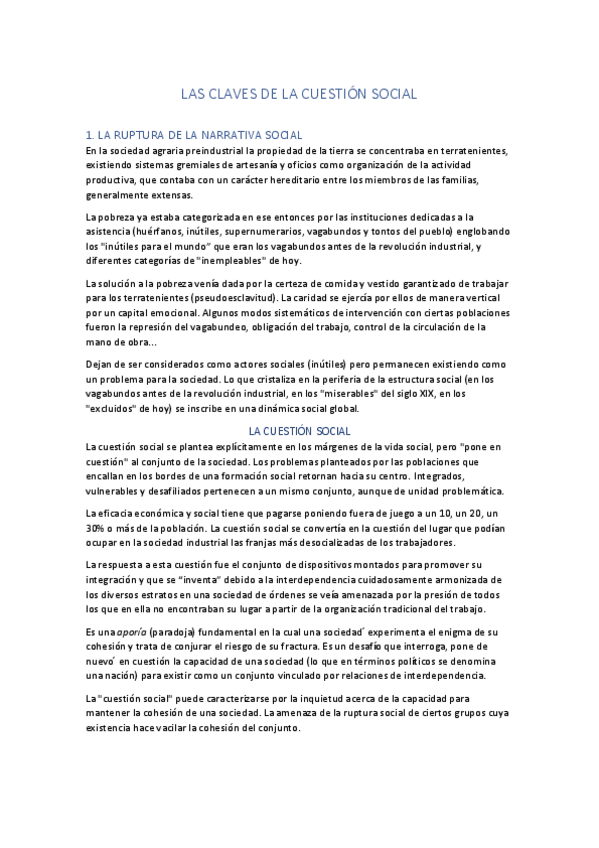 LAS CLAVES DE LA CUESTIÓN SOCIAL

1. LA RUPTURA DE LA NARRATIVA SOCIAL

En la sociedad agraria preindustrial la propiedad de la tierra se concentraba en terratenientes, existiendo sistemas gremiales de artesanía y oficios como organización de la actividad productiva, que contaba con un carácter hereditario entre los miembros de las familias, generalmente extensas.

La pobreza ya estaba categorizada en ese entonces por las instituciones dedicadas a la asistencia (huérfanos, inútiles, supernumerarios, vagabundos y tontos del pueblo) englobando los "inútiles para el mundo" que eran los vagabundos antes de la revolución industrial, y diferentes categorías de "inempleables" de hoy.

La solución a la pobreza venía dada por la certeza de comida y vestido garantizado de trabajar para los terratenientes (pseudoesclavitud). La caridad se ejercía por ellos de manera vertical por un capital emocional. Algunos modos sistemáticos de intervención con ciertas poblaciones fueron la represión del vagabundeo, obligación del trabajo, control de la circulación de la mano de obra...

Dejan de ser considerados como actores sociales (inútiles) pero permanecen existiendo como un problema para la sociedad. Lo que cristaliza en la periferia de la estructura social (en los vagabundos antes de la revolución industrial, en los "miserables" del siglo XIX, en los "excluidos" de hoy) se inscribe en una dinámica social global.

LA CUESTIÓN SOCIAL

La cuestión social se plantea explícitamente en los márgenes de la vida social, pero "pone en cuestión" al conjunto de la sociedad. Los problemas planteados por las poblaciones que encallan en los bordes de una formación social retornan hacia su centro. Integrados, vulnerables y desafiliados pertenecen a un mismo conjunto, aunque de unidad problemática.

La eficacia económica y social tiene que pagarse poniendo fuera de juego a un 10, un 20, un 30% o más de la población. La cuestión social se convertía en la cuestión del lugar que podían ocupar en la sociedad industrial las franjas más desocializadas de los trabajadores.

La respuesta a esta cuestión fue el conjunto de dispositivos montados para promover su integración y que se "inventa" debido a la interdependencia cuidadosamente armonizada de los diversos estratos en una sociedad de órdenes se veía amenazada por la presión de todos los que en ella no encontraban su lugar a partir de la organización tradicional del trabajo.

Es una aporía (paradoja) fundamental en la cual una sociedad´ experimenta el enigma de su cohesión y trata de conjurar el riesgo de su fractura. Es un desafío que interroga, pone de nuevo´ en cuestión la capacidad de una sociedad (lo que en términos políticos se denomina una nación) para existir como un conjunto vinculado por relaciones de interdependencia.

La "cuestión social" puede caracterizarse por la inquietud acerca de la capacidad para mantener la cohesión de una sociedad. La amenaza de la ruptura social de ciertos grupos cuya existencia hace vacilar la cohesión del conjunto.